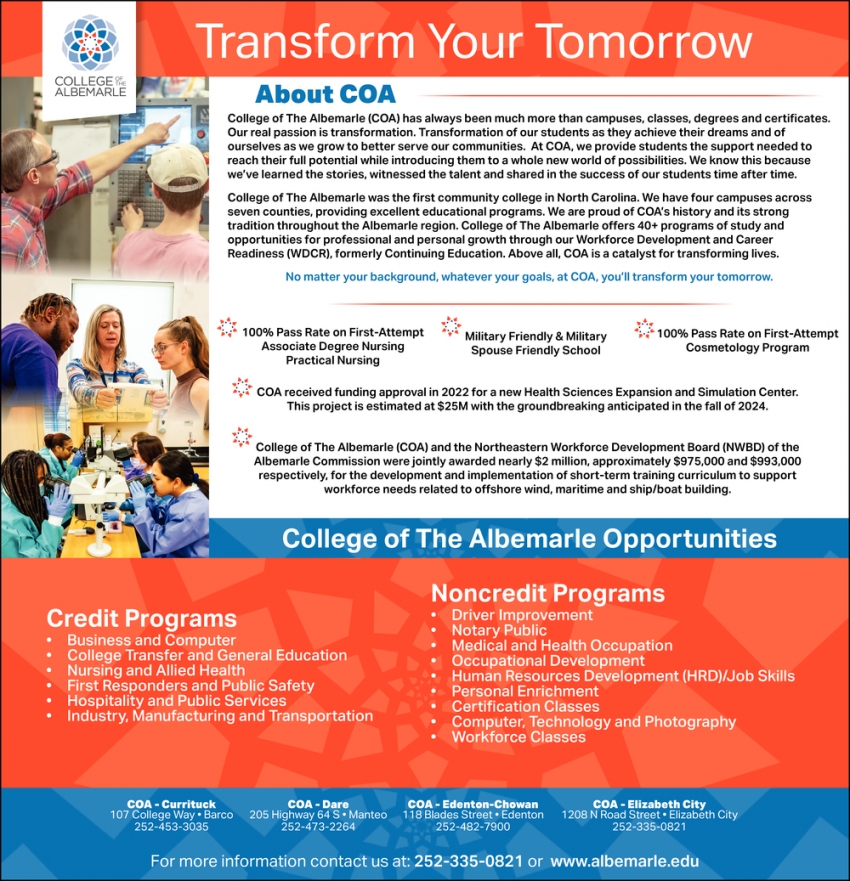 COLLEGE OF THE ALBEMARLE

Transform Your Tomorrow

About COA

College of The Albemarle (COA) has always been much more than campuses, classes, degrees and certificates. Our real passion is transformation. Transformation of our students as they achieve their dreams and of ourselves as we grow to better serve our communities. At COA, we provide students the support needed to reach their full potential while introducing them to a whole new world of possibilities. We know this because we've learned the stories, witnessed the talent and shared in the success of our students time after time.

College of The Albemarle was the first community college in North Carolina. We have four campuses across seven counties, providing excellent educational programs. We are proud of COA's history and its strong tradition throughout the Albemarle region. College of The Albemarle offers 40+ programs of study and opportunities for professional and personal growth through our Workforce Development and Career Readiness (WDCR), formerly Continuing Education. Above all, COA is a catalyst for transforming lives.

No matter your background, whatever your goals, at COA, you'll transform your tomorrow.

100% Pass Rate on First-Attempt Associate Degree Nursing Practical Nursing

Military Friendly & Military Spouse Friendly School

100% Pass Rate on First-Attempt Cosmetology Program

COA received funding approval in 2022 for a new Health Sciences Expansion and Simulation Center. This project is estimated at $25M with the groundbreaking anticipated in the fall of 2024.

College of The Albemarle (COA) and the Northeastern Workforce Development Board (NWBD) of the Albemarle Commission were jointly awarded nearly $2 million, approximately $975,000 and $993,000 respectively, for the development and implementation of short-term training curriculum to support workforce needs related to offshore wind, maritime and ship/boat building.

College of The Albemarle Opportunities

Credit Programs
• Business and Computer
• College Transfer and General Education
• Nursing and Allied Health
• First Responders and Public Safety
• Hospitality and Public Services
• Industry, Manufacturing and Transportation

Noncredit Programs
• Driver Improvement
• Notary Public
• Medical and Health Occupation
• Occupational Development
• Human Resources Development (HRD)/Job Skills
• Personal Enrichment
• Certification Classes
• Computer, Technology and Photography
• Workforce Classes

COA - Currituck
107 College Way • Barco
252-453-3035

COA - Dare
205 Highway 64 S • Manteo
252-473-2264

COA - Edenton-Chowan
118 Blades Street • Edenton
252-482-7900

COA - Elizabeth City
1208 N Road Street • Elizabeth City
252-335-0821

For more information contact us at: 252-335-0821 or www.albemarle.edu